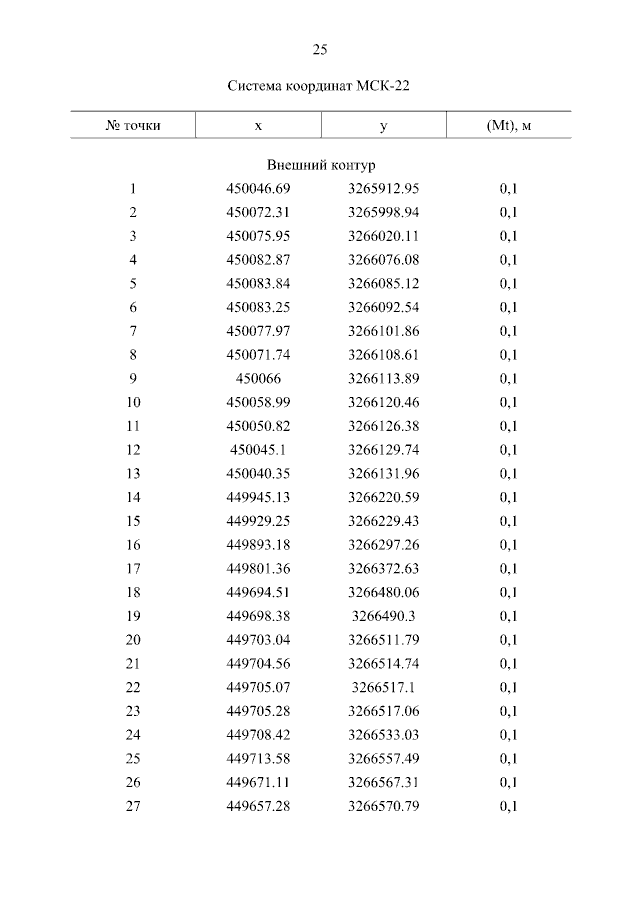 25

Система координат МСК-22

| № точки | x | y | (Mt), м |
|---|---|---|---|
| Внешний контур | | | |
| 1 | 450046.69 | 3265912.95 | 0,1 |
| 2 | 450072.31 | 3265998.94 | 0,1 |
| 3 | 450075.95 | 3266020.11 | 0,1 |
| 4 | 450082.87 | 3266076.08 | 0,1 |
| 5 | 450083.84 | 3266085.12 | 0,1 |
| 6 | 450083.25 | 3266092.54 | 0,1 |
| 7 | 450077.97 | 3266101.86 | 0,1 |
| 8 | 450071.74 | 3266108.61 | 0,1 |
| 9 | 450066 | 3266113.89 | 0,1 |
| 10 | 450058.99 | 3266120.46 | 0,1 |
| 11 | 450050.82 | 3266126.38 | 0,1 |
| 12 | 450045.1 | 3266129.74 | 0,1 |
| 13 | 450040.35 | 3266131.96 | 0,1 |
| 14 | 449945.13 | 3266220.59 | 0,1 |
| 15 | 449929.25 | 3266229.43 | 0,1 |
| 16 | 449893.18 | 3266297.26 | 0,1 |
| 17 | 449801.36 | 3266372.63 | 0,1 |
| 18 | 449694.51 | 3266480.06 | 0,1 |
| 19 | 449698.38 | 3266490.3 | 0,1 |
| 20 | 449703.04 | 3266511.79 | 0,1 |
| 21 | 449704.56 | 3266514.74 | 0,1 |
| 22 | 449705.07 | 3266517.1 | 0,1 |
| 23 | 449705.28 | 3266517.06 | 0,1 |
| 24 | 449708.42 | 3266533.03 | 0,1 |
| 25 | 449713.58 | 3266557.49 | 0,1 |
| 26 | 449671.11 | 3266567.31 | 0,1 |
| 27 | 449657.28 | 3266570.79 | 0,1 |